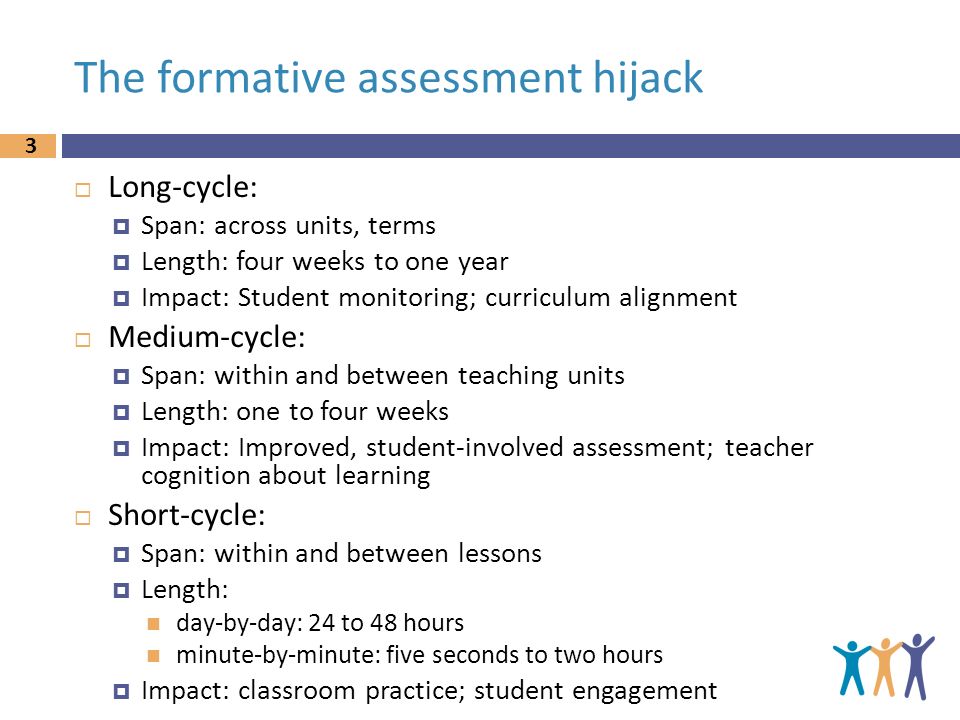 The formative assessment hijack

3

Long-cycle:
Span: across units, terms
Length: four weeks to one year
Impact: Student monitoring; curriculum alignment
Medium-cycle:
Span: within and between teaching units
Length: one to four weeks
Impact: Improved, student-involved assessment; teacher cognition about learning
Short-cycle:
Span: within and between lessons
Length:
day-by-day: 24 to 48 hours
minute-by-minute: five seconds to two hours
Impact: classroom practice; student engagement